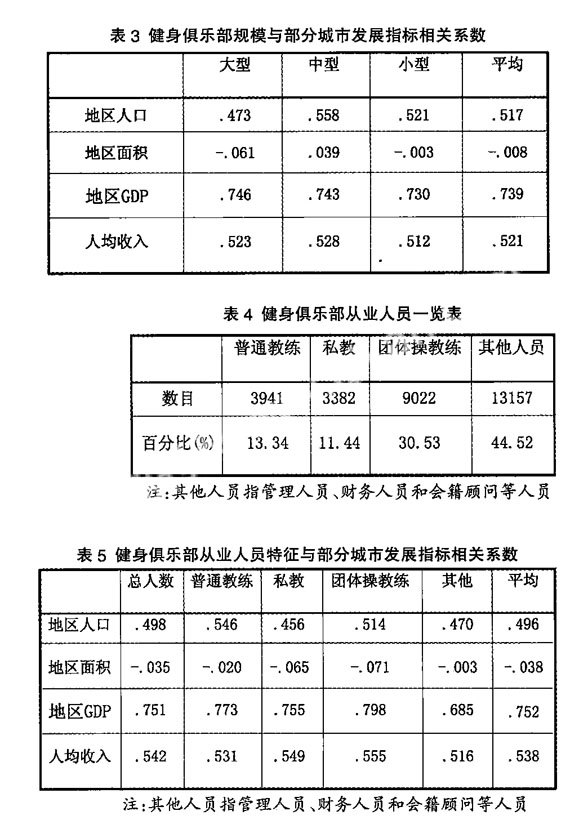 表 3 健身俱乐部规模与部分城市发展指标相关系数

| | 大型 | 中型 | 小型 | 平均 |
|---|---|---|---|---|
| 地区人口 | .473 | .558 | .521 | .517 |
| 地区面积 | -.061 | .039 | -.003 | -.008 |
| 地区GDP | .746 | .743 | .730 | .739 |
| 人均收入 | .523 | .528 | .512 | .521 |

表 4 健身俱乐部从业人员一览表

| | 普通教练 | 私教 | 团体操教练 | 其他人员 |
|---|---|---|---|---|
| 数目 | 3941 | 3382 | 9022 | 13157 |
| 百分比(%) | 13.34 | 11.44 | 30.53 | 44.52 |

注:其他人员指管理人员、财务人员和会籍顾问等人员

表 5 健身俱乐部从业人员特征与部分城市发展指标相关系数

| | 总人数 | 普通教练 | 私教 | 团体操教练 | 其他 | 平均 |
|---|---|---|---|---|---|---|
| 地区人口 | .498 | .546 | .456 | .514 | .470 | .496 |
| 地区面积 | -.035 | -.020 | -.065 | -.071 | -.003 | -.038 |
| 地区GDP | .751 | .773 | .755 | .798 | .685 | .752 |
| 人均收入 | .542 | .531 | .549 | .555 | .516 | .538 |

注:其他人员指管理人员、财务人员和会籍顾问等人员